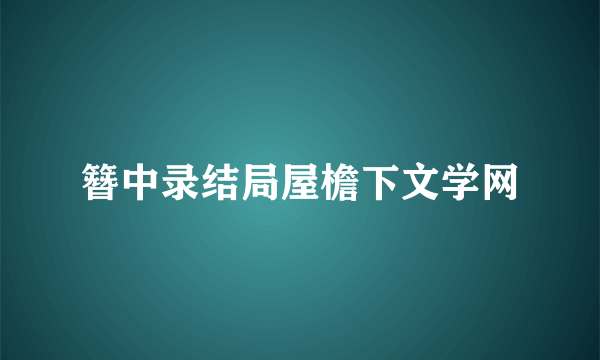 簪中录结局屋檐下文学网